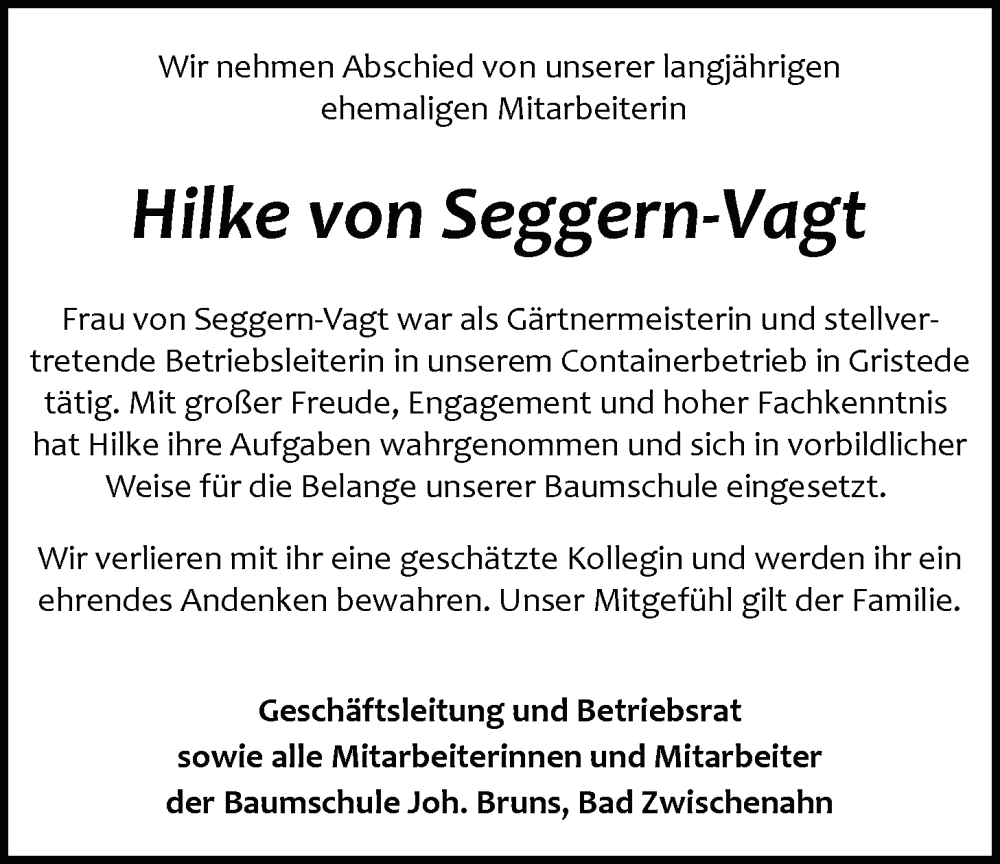 Wir nehmen Abschied von unserer langjährigen ehemaligen Mitarbeiterin

Hilke von Seggern-Vagt

Frau von Seggern-Vagt war als Gärtnermeisterin und stellvertretende Betriebsleiterin in unserem Containerbetrieb in Gristede tätig. Mit großer Freude, Engagement und hoher Fachkenntnis hat Hilke ihre Aufgaben wahrgenommen und sich in vorbildlicher Weise für die Belange unserer Baumschule eingesetzt.

Wir verlieren mit ihr eine geschätzte Kollegin und werden ihr ein ehrendes Andenken bewahren. Unser Mitgefühl gilt der Familie.

Geschäftsleitung und Betriebsrat
sowie alle Mitarbeiterinnen und Mitarbeiter
der Baumschule Joh. Bruns, Bad Zwischenahn